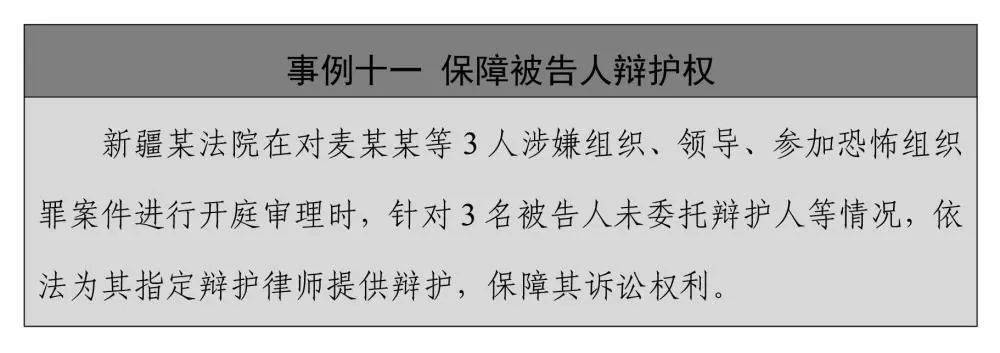 事例十一 保障被告人辩护权

新疆某法院在对麦某某等3人涉嫌组织、领导、参加恐怖组织罪案件进行开庭审理时，针对3名被告人未委托辩护人等情况，依法为其指定辩护律师提供辩护，保障其诉讼权利。